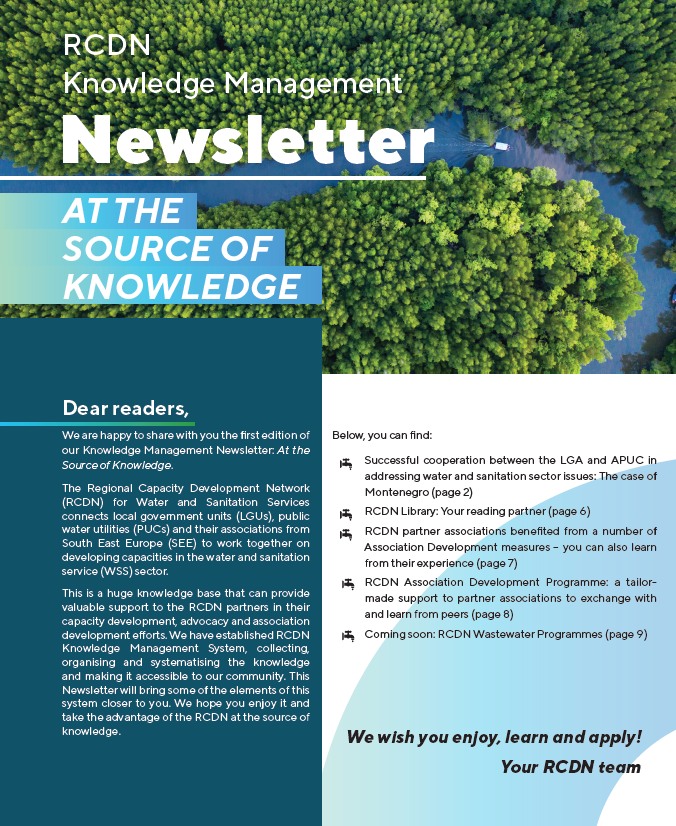 RCDN
Knowledge Management
Newsletter

AT THE SOURCE OF KNOWLEDGE

Dear readers,

We are happy to share with you the first edition of our Knowledge Management Newsletter: At the Source of Knowledge.

The Regional Capacity Development Network (RCDN) for Water and Sanitation Services connects local government units (LGUs), public water utilities (PUCs) and their associations from South East Europe (SEE) to work together on developing capacities in the water and sanitation service (WSS) sector.

This is a huge knowledge base that can provide valuable support to the RCDN partners in their capacity development, advocacy and association development efforts. We have established RCDN Knowledge Management System, collecting, organising and systematising the knowledge and making it accessible to our community. This Newsletter will bring some of the elements of this system closer to you. We hope you enjoy it and take the advantage of the RCDN at the source of knowledge.

Below, you can find:

Successful cooperation between the LGA and APUC in addressing water and sanitation sector issues: The case of Montenegro (page 2)

RCDN Library: Your reading partner (page 6)

RCDN partner associations benefited from a number of Association Development measures – you can also learn from their experience (page 7)

RCDN Association Development Programme: a tailor-made support to partner associations to exchange with and learn from peers (page 8)

Coming soon: RCDN Wastewater Programmes (page 9)

We wish you enjoy, learn and apply!
Your RCDN team